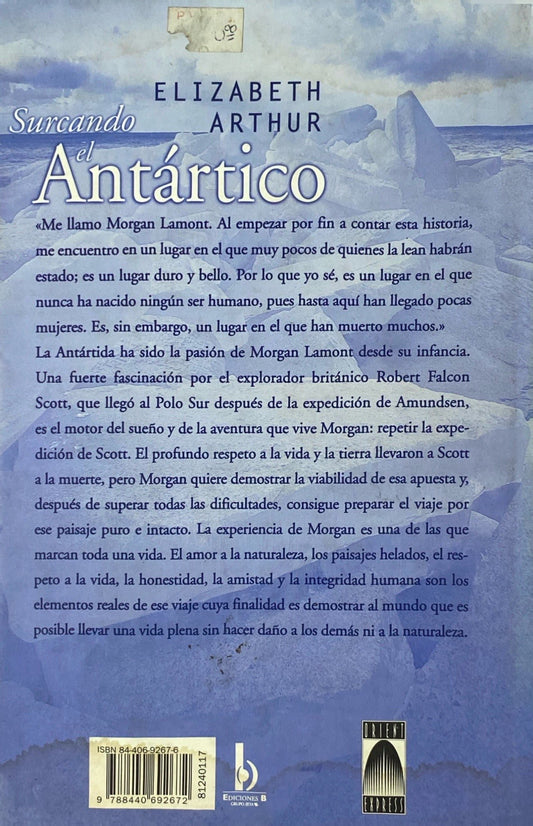 ELIZABETH ARTHUR

Surcando el Antártico

«Me llamo Morgan Lamont. Al empezar por fin a contar esta historia, me encuentro en un lugar en el que muy pocos de quienes la lean habrán estado; es un lugar duro y bello. Por lo que yo sé, es un lugar en el que nunca ha nacido ningún ser humano, pues hasta aquí han llegado pocas mujeres. Es, sin embargo, un lugar en el que han muerto muchos.»

La Antártida ha sido la pasión de Morgan Lamont desde su infancia. Una fuerte fascinación por el explorador británico Robert Falcon Scott, que llegó al Polo Sur después de la expedición de Amundsen, es el motor del sueño y de la aventura que vive Morgan: repetir la expedición de Scott. El profundo respeto a la vida y la tierra llevaron a Scott a la muerte, pero Morgan quiere demostrar la viabilidad de esa apuesta y, después de superar todas las dificultades, consigue preparar el viaje por ese paisaje puro e intacto. La experiencia de Morgan es una de las que marcan toda una vida. El amor a la naturaleza, los paisajes helados, el respeto a la vida, la honestidad, la amistad y la integridad humana son los elementos reales de ese viaje cuya finalidad es demostrar al mundo que es posible llevar una vida plena sin hacer daño a los demás ni a la naturaleza.

ISBN 84-406-9267-6
9 788440 692672
81240117

EDICIONES B
GRUPO ZETA

ORIENT EXPRESS